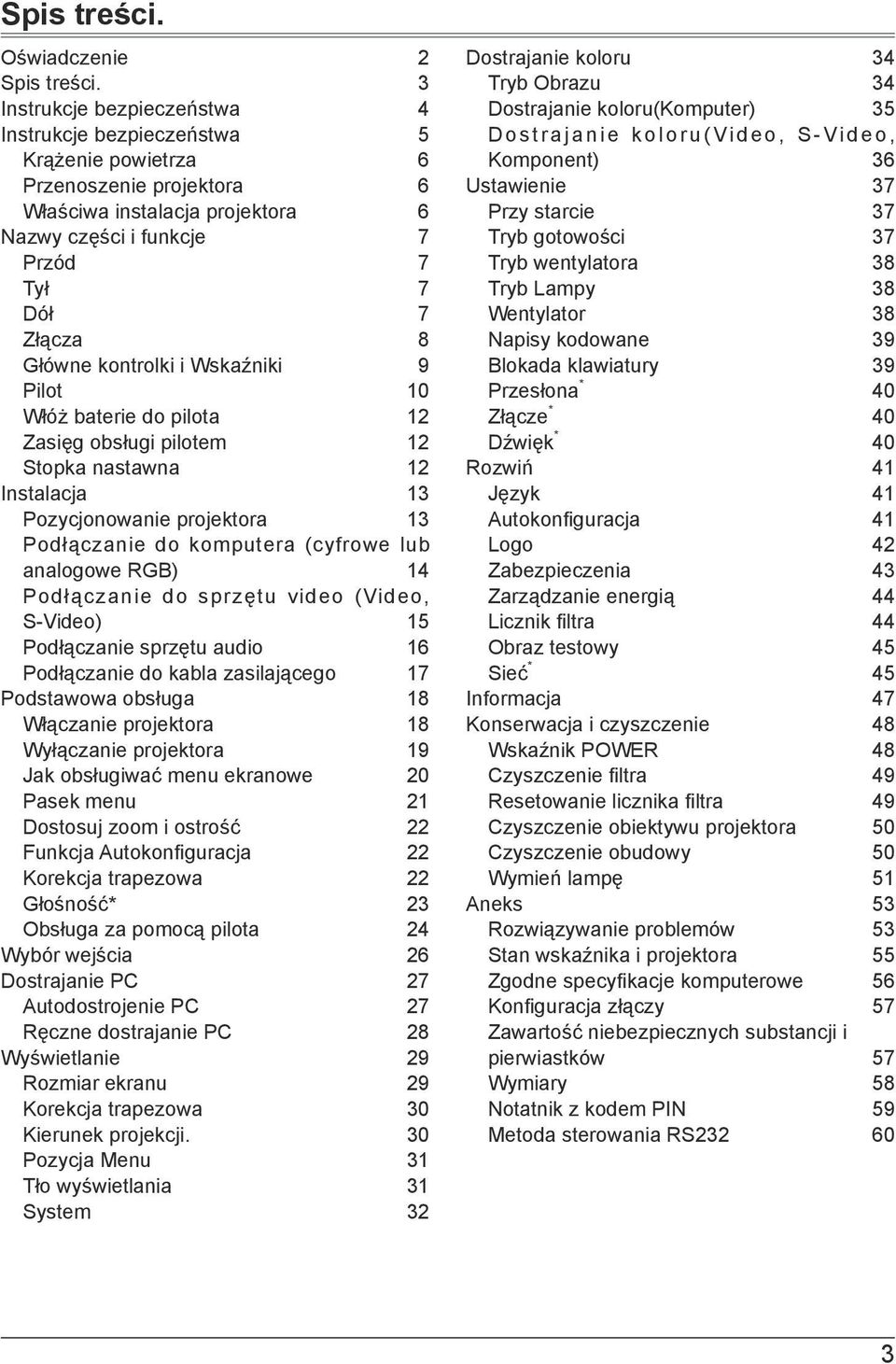 Spis treści.

Oświadczenie 2
Spis treści. 3
Instrukcje bezpieczeństwa 4
Instrukcje bezpieczeństwa 5
Krążenie powietrza 6
Przenoszenie projektora 6
Właściwa instalacja projektora 6
Nazwy części i funkcje 7
Przód 7
Tył 7
Dół 7
Złącza 8
Główne kontrolki i Wskaźniki 9
Pilot 10
Włóż baterie do pilota 12
Zasięg obsługi pilotem 12
Stopka nastawna 12
Instalacja 13
Pozycjonowanie projektora 13
Podłączanie do komputera (cyfrowe lub analogowe RGB) 14
Podłączanie do sprzętu video (Video, S-Video) 15
Podłączanie sprzętu audio 16
Podłączanie do kabla zasilającego 17
Podstawowa obsługa 18
Włączanie projektora 18
Wyłączanie projektora 19
Jak obsługiwać menu ekranowe 20
Pasek menu 21
Dostosuj zoom i ostrość 22
Funkcja Autokonfiguracja 22
Korekcja trapezowa 22
Głośność* 23
Obsługa za pomocą pilota 24
Wybór wejścia 26
Dostrajanie PC 27
Autodostrojenie PC 27
Ręczne dostrajanie PC 28
Wyświetlanie 29
Rozmiar ekranu 29
Korekcja trapezowa 30
Kierunek projekcji. 30
Pozycja Menu 31
Tło wyświetlania 31
System 32

Dostrajanie koloru 34
Tryb Obrazu 34
Dostrajanie koloru(Komputer) 35
Dostrajanie koloru(Video, S-Video, Komponent) 36
Ustawienie 37
Przy starcie 37
Tryb gotowości 37
Tryb wentylatora 38
Tryb Lampy 38
Wentylator 38
Napisy kodowane 39
Blokada klawiatury 39
Przesłona* 40
Złącze* 40
Dźwięk* 40
Rozwiń 41
Język 41
Autokonfiguracja 41
Logo 42
Zabezpieczenia 43
Zarządzanie energią 44
Licznik filtra 44
Obraz testowy 45
Sieć* 45
Informacja 47
Konserwacja i czyszczenie 48
Wskaźnik POWER 48
Czyszczenie filtra 49
Resetowanie licznika filtra 49
Czyszczenie obiektywu projektora 50
Czyszczenie obudowy 50
Wymień lampę 51
Aneks 53
Rozwiązywanie problemów 53
Stan wskaźnika i projektora 55
Zgodne specyfikacje komputerowe 56
Konfiguracja złączy 57
Zawartość niebezpiecznych substancji i pierwiastków 57
Wymiary 58
Notatnik z kodem PIN 59
Metoda sterowania RS232 60

3